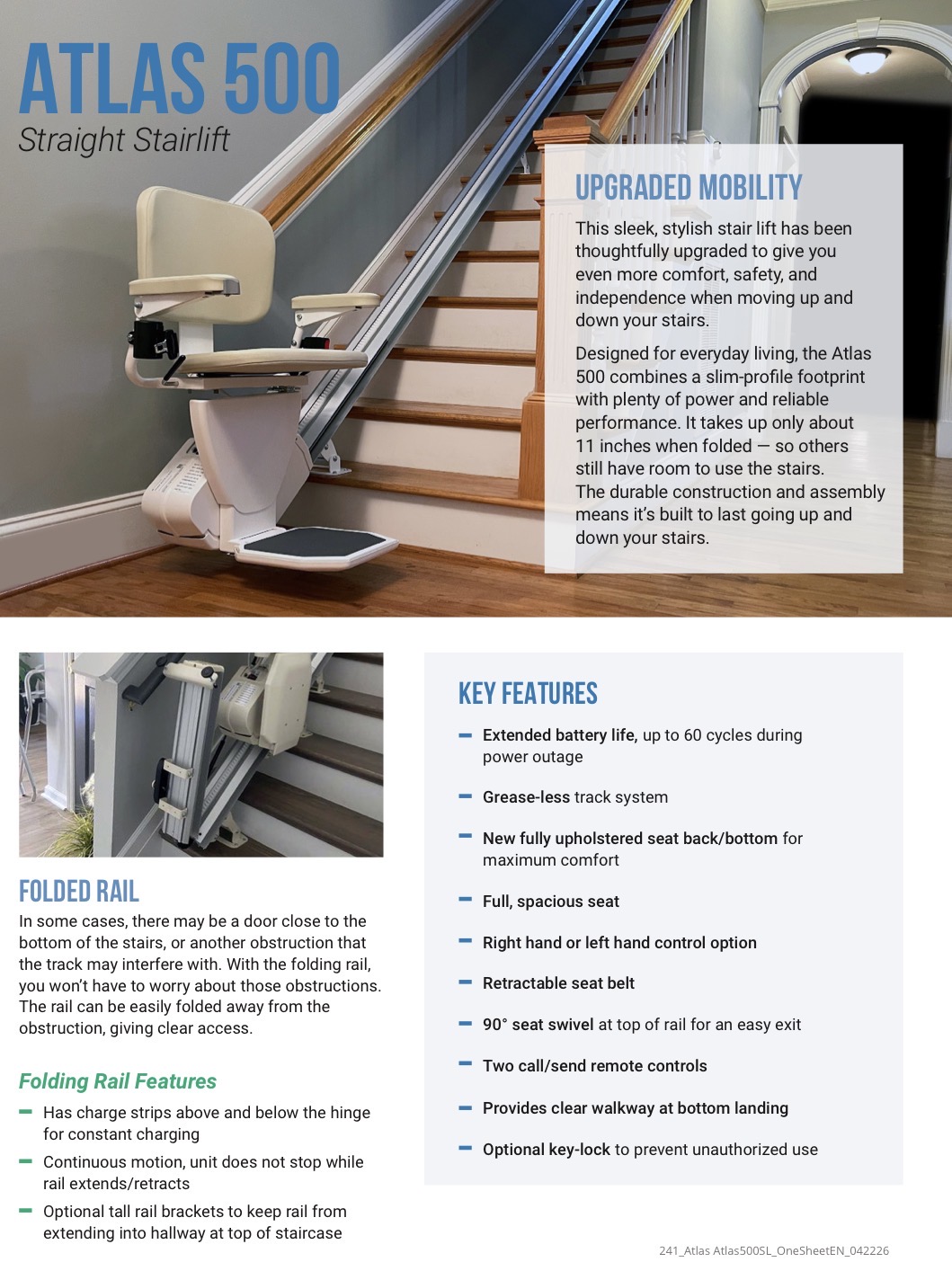 ATLAS 500
Straight Stairlift

UPGRADED MOBILITY

This sleek, stylish stair lift has been thoughtfully upgraded to give you even more comfort, safety, and independence when moving up and down your stairs.

Designed for everyday living, the Atlas 500 combines a slim-profile footprint with plenty of power and reliable performance. It takes up only about 11 inches when folded — so others still have room to use the stairs. The durable construction and assembly means it's built to last going up and down your stairs.

FOLDED RAIL

In some cases, there may be a door close to the bottom of the stairs, or another obstruction that the track may interfere with. With the folding rail, you won't have to worry about those obstructions. The rail can be easily folded away from the obstruction, giving clear access.

Folding Rail Features

- Has charge strips above and below the hinge for constant charging
- Continuous motion, unit does not stop while rail extends/retracts
- Optional tall rail brackets to keep rail from extending into hallway at top of staircase

KEY FEATURES

- Extended battery life, up to 60 cycles during power outage
- Grease-less track system
- New fully upholstered seat back/bottom for maximum comfort
- Full, spacious seat
- Right hand or left hand control option
- Retractable seat belt
- 90° seat swivel at top of rail for an easy exit
- Two call/send remote controls
- Provides clear walkway at bottom landing
- Optional key-lock to prevent unauthorized use

241_Atlas Atlas500SL_OneSheetEN_042226